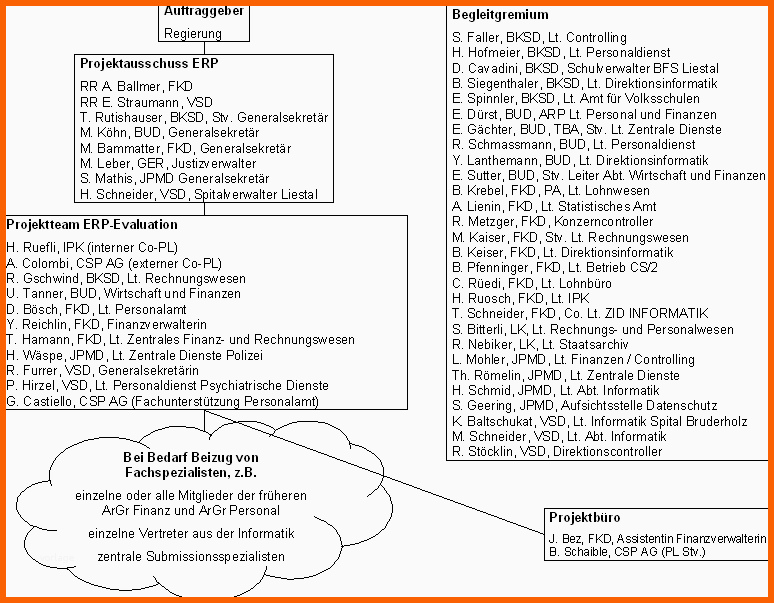 Auftraggeber
Regierung

Projektausschuss ERP
RR A. Ballmer, FKD
RR E. Straumann, VSD
T. Rutishauser, BKSD, Stv. Generalsekretär
M. Köhn, BUD, Generalsekretär
M. Bammatter, FKD, Generalsekretär
M. Leber, GER, Justizverwalter
S. Mathis, JPMD Generalsekretär
H. Schneider, VSD, Spitalverwalter Liestal

Projektteam ERP-Evaluation
H. Ruefli, IPK (interner Co-PL)
A. Colombi, CSP AG (externer Co-PL)
R. Gschwind, BKSD, Lt. Rechnungswesen
U. Tanner, BUD, Wirtschaft und Finanzen
D. Bösch, FKD, Lt. Personalamt
Y. Reichlin, FKD, Finanzverwalterin
T. Hamann, FKD, Lt. Zentrales Finanz- und Rechnungswesen
H. Wäspe, JPMD, Lt. Zentrale Dienste Polizei
R. Furrer, VSD, Generalsekretärin
P. Hirzel, VSD, Lt. Personaldienst Psychiatrische Dienste
G. Castiello, CSP AG (Fachunterstützung Personalamt)

Bei Bedarf Beizug von Fachspezialisten, z.B.
einzelne oder alle Mitglieder der früheren ArGr Finanz und ArGr Personal
einzelne Vertreter aus der Informatik
zentrale Submissionsspezialisten

Begleitgremium
S. Faller, BKSD, Lt. Controlling
H. Hofmeier, BKSD, Lt. Personaldienst
D. Cavadini, BKSD, Schulverwalter BFS Liestal
B. Siegenthaler, BKSD, Lt. Direktionsinformatik
E. Spinnler, BKSD, Lt. Amt für Volksschulen
E. Dürst, BUD, ARP Lt. Personal und Finanzen
E. Gächter, BUD, TBA, Stv. Lt. Zentrale Dienste
R. Schmassmann, BUD, Lt. Personaldienst
Y. Lanthemann, BUD, Lt. Direktionsinformatik
E. Sutter, BUD, Stv. Leiter Abt. Wirtschaft und Finanzen
B. Krebel, FKD, PA, Lt. Lohnwesen
A. Lienin, FKD, Lt. Statistisches Amt
R. Metzger, FKD, Konzerncontroller
M. Kaiser, FKD, Stv. Lt. Rechnungswesen
B. Keiser, FKD, Lt. Direktionsinformatik
B. Pfenninger, FKD, Lt. Betrieb CS/2
C. Rüedi, FKD, Lt. Lohnbüro
H. Ruosch, FKD, Lt. IPK
T. Schneider, FKD, Co. Lt. ZID INFORMATIK
S. Bitterli, LK, Lt. Rechnungs- und Personalwesen
R. Nebiker, LK, Lt. Staatsarchiv
L. Mohler, JPMD, Lt. Finanzen / Controlling
Th. Römelin, JPMD, Lt. Zentrale Dienste
H. Schmid, JPMD, Lt. Abt. Informatik
S. Geering, JPMD, Aufsichtsstelle Datenschutz
K. Baltschukat, VSD, Lt. Informatik Spital Bruderholz
M. Schneider, VSD, Lt. Abt. Informatik
R. Stöcklin, VSD, Direktionscontroller

Projektbüro
J. Bez, FKD, Assistentin Finanzverwalterin
B. Schaible, CSP AG (PL Stv.)